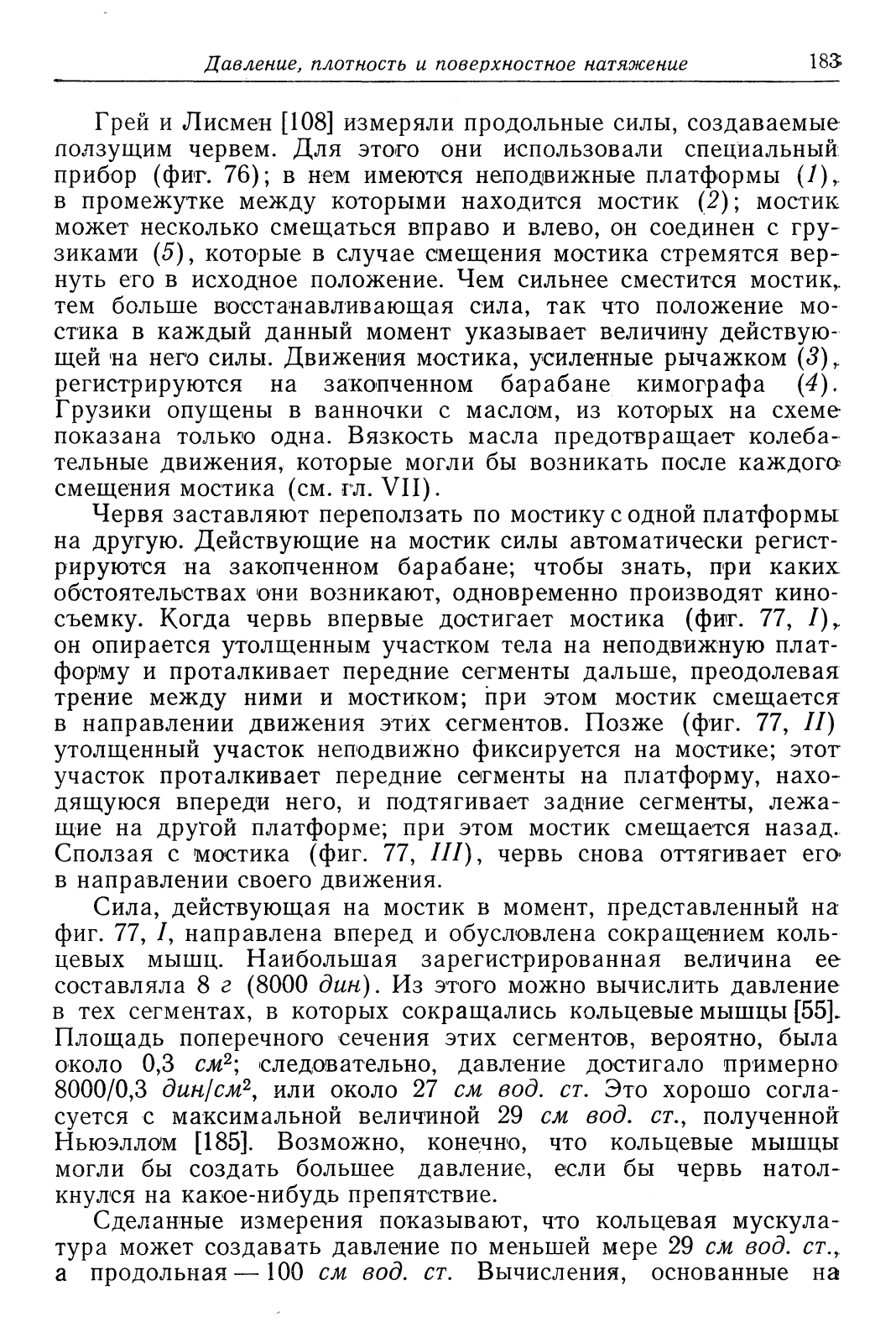 Давление, плотность и поверхностное натяжение 183

Грей и Лисмен [108] измеряли продольные силы, создаваемые ползущим червем. Для этого они использовали специальный прибор (фиг. 76); в нем имеются неподвижные платформы (1), в промежутке между которыми находится мостик (2); мостик может несколько смещаться вправо и влево, он соединен с грузиками (5), которые в случае смещения мостика стремятся вернуть его в исходное положение. Чем сильнее сместится мостик, тем больше восстанавливающая сила, так что положение мостика в каждый данный момент указывает величину действующей на него силы. Движения мостика, усиленные рычажком (3), регистрируются на закопченном барабане кимографа (4). Грузики опущены в ванночки с маслом, из которых на схеме показана только одна. Вязкость масла предотвращает колебательные движения, которые могли бы возникать после каждого смещения мостика (см. гл. VII).

Червя заставляют переползать по мостику с одной платформы на другую. Действующие на мостик силы автоматически регистрируются на закопченном барабане; чтобы знать, при каких обстоятельствах они возникают, одновременно производят киносъемку. Когда червь впервые достигает мостика (фиг. 77, I), он опирается утолщенным участком тела на неподвижную платформу и проталкивает передние сегменты дальше, преодолевая трение между ними и мостиком; при этом мостик смещается в направлении движения этих сегментов. Позже (фиг. 77, II) утолщенный участок неподвижно фиксируется на мостике; этот участок проталкивает передние сегменты на платформу, находящуюся впереди него, и подтягивает задние сегменты, лежащие на другой платформе; при этом мостик смещается назад. Сползая с мостика (фиг. 77, III), червь снова оттягивает его в направлении своего движения.

Сила, действующая на мостик в момент, представленный на фиг. 77, I, направлена вперед и обусловлена сокращением кольцевых мышц. Наибольшая зарегистрированная величина ее составляла 8 г (8000 дин). Из этого можно вычислить давление в тех сегментах, в которых сокращались кольцевые мышцы [55]. Площадь поперечного сечения этих сегментов, вероятно, была около 0,3 $см^2$; следовательно, давление достигало примерно 8000/0,3 $дин/см^2$, или около 27 см вод. ст. Это хорошо согласуется с максимальной величиной 29 см вод. ст., полученной Ньюэллом [185]. Возможно, конечно, что кольцевые мышцы могли бы создать большее давление, если бы червь натолкнулся на какое-нибудь препятствие.

Сделанные измерения показывают, что кольцевая мускулатура может создавать давление по меньшей мере 29 см вод. ст., а продольная — 100 см вод. ст. Вычисления, основанные на